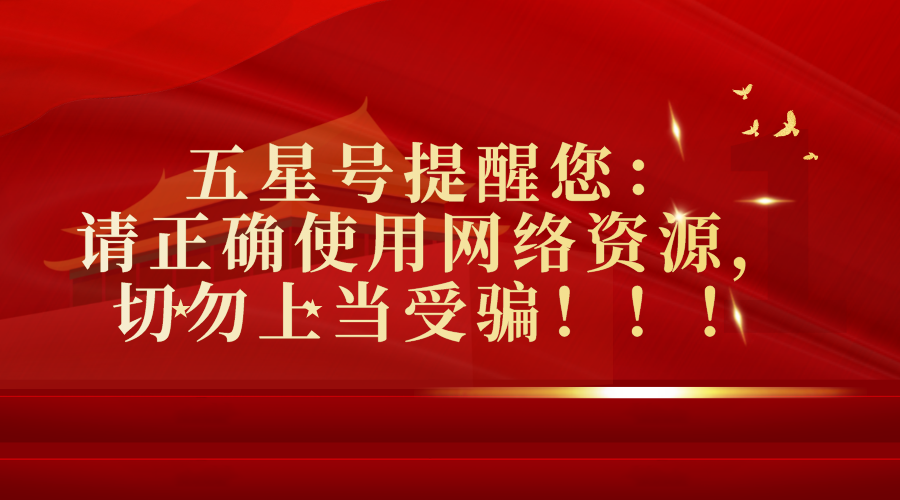 五星号提醒您：
请正确使用网络资源，
切勿上当受骗！！！